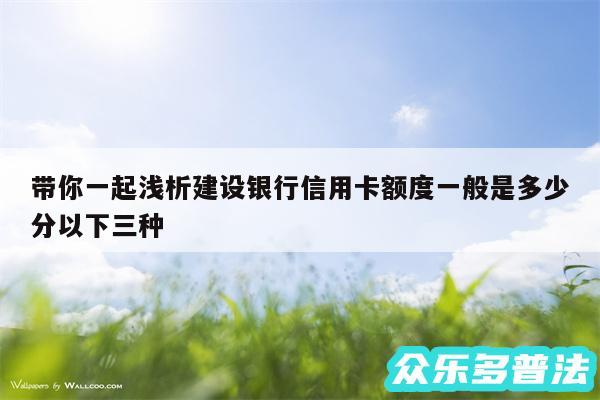 带你一起浅析建设银行信用卡额度一般是多少分以下三种

Wallpapers by WALLCOO.COM

众乐多普法